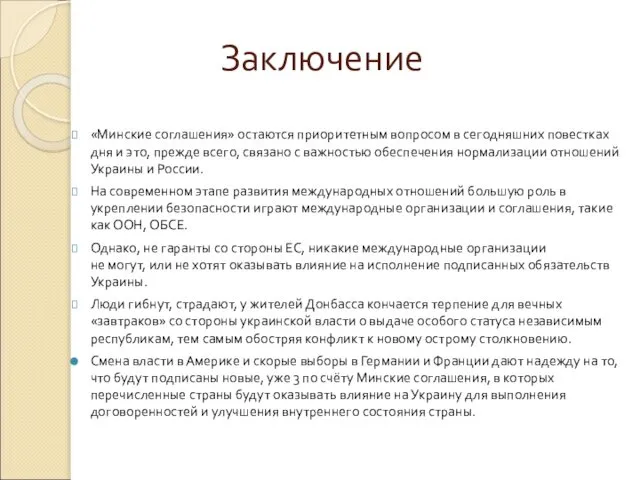 Заключение

«Минские соглашения» остаются приоритетным вопросом в сегодняшних повестках дня и это, прежде всего, связано с важностью обеспечения нормализации отношений Украины и России.

На современном этапе развития международных отношений большую роль в укреплении безопасности играют международные организации и соглашения, такие как ООН, ОБСЕ.

Однако, не гаранты со стороны ЕС, никакие международные организации не могут, или не хотят оказывать влияние на исполнение подписанных обязательств Украины.

Люди гибнут, страдают, у жителей Донбасса кончается терпение для вечных «завтраков» со стороны украинской власти о выдаче особого статуса независимым республикам, тем самым обостряя конфликт к новому острому столкновению.

Смена власти в Америке и скорые выборы в Германии и Франции дают надежду на то, что будут подписаны новые, уже 3 по счёту Минские соглашения, в которых перечисленные страны будут оказывать влияние на Украину для выполнения договоренностей и улучшения внутреннего состояния страны.